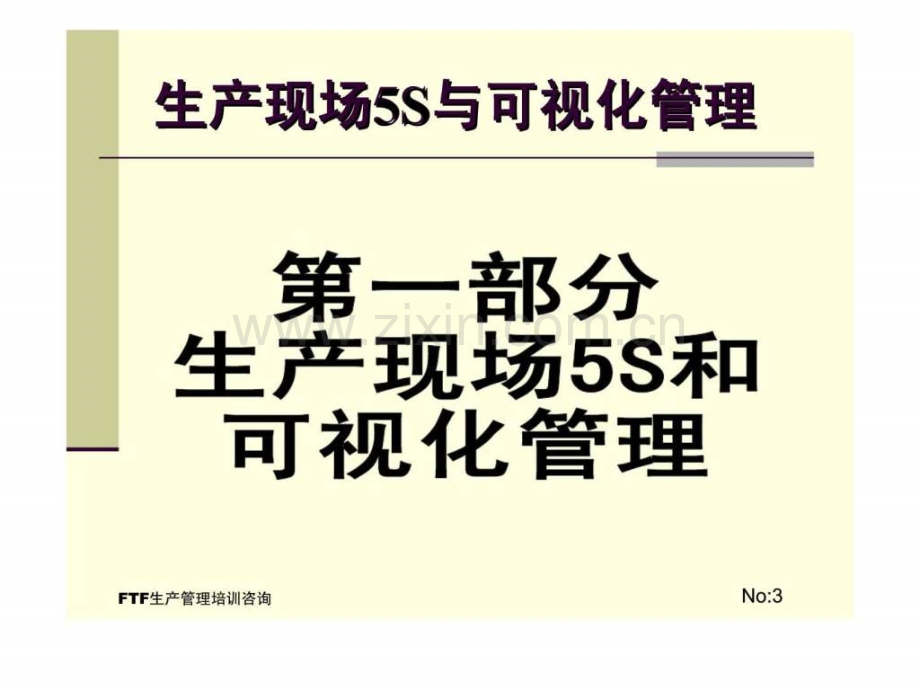 生产现场5S与可视化管理

第一部分
生产现场5S和
可视化管理

www.zixin.com.cn

FTF生产管理培训咨询

No:3